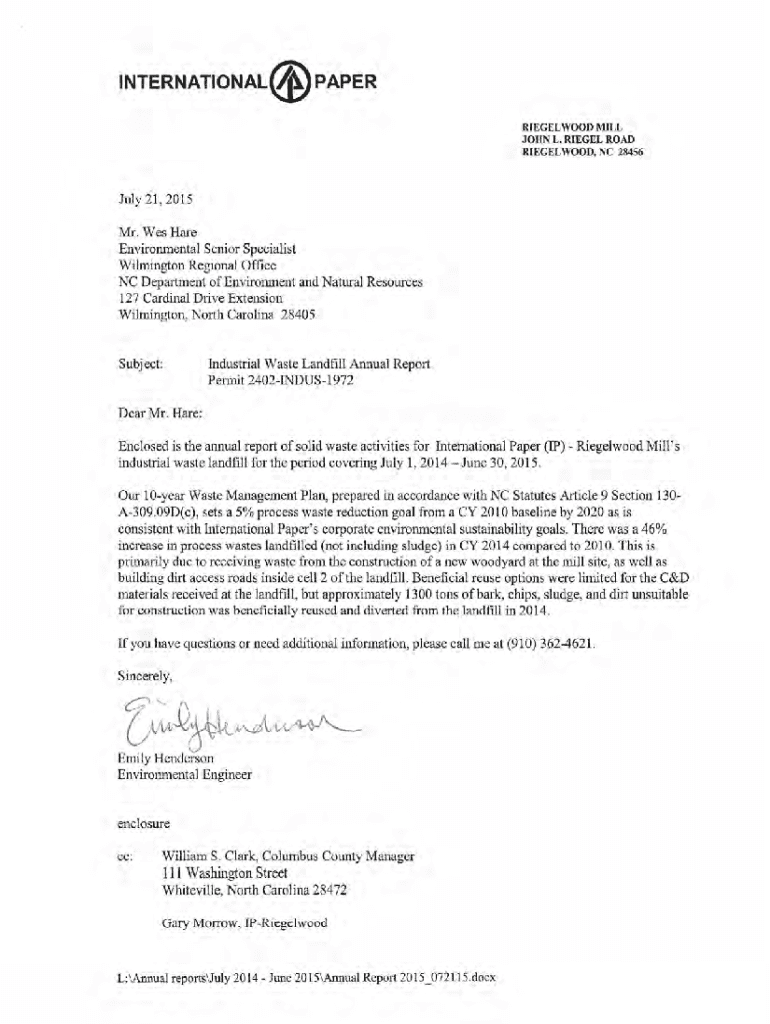 INTERNATIONAL PAPER

RIEGELWOOD MILL
JOHN L. RIEGEL ROAD
RIEGELWOOD, NC 28456

July 21, 2015

Mr. Wes Hare
Environmental Senior Specialist
Wilmington Regional Office
NC Department of Environment and Natural Resources
127 Cardinal Drive Extension
Wilmington, North Carolina 28405

Subject: Industrial Waste Landfill Annual Report
Permit 2402-INDUS-1972

Dear Mr. Hare:

Enclosed is the annual report of solid waste activities for International Paper (IP) - Riegelwood Mill's industrial waste landfill for the period covering July 1, 2014 – June 30, 2015.

Our 10-year Waste Management Plan, prepared in accordance with NC Statutes Article 9 Section 130-A-309.09D(c), sets a 5% process waste reduction goal from a CY 2010 baseline by 2020 as is consistent with International Paper's corporate environmental sustainability goals. There was a 46% increase in process wastes landfilled (not including sludge) in CY 2014 compared to 2010. This is primarily due to receiving waste from the construction of a new woodyard at the mill site, as well as building dirt access roads inside cell 2 of the landfill. Beneficial reuse options were limited for the C&D materials received at the landfill, but approximately 1300 tons of bark, chips, sludge, and dirt unsuitable for construction was beneficially reused and diverted from the landfill in 2014.

If you have questions or need additional information, please call me at (910) 362-4621.

Sincerely,

Emily Henderson

Emily Henderson
Environmental Engineer

enclosure

cc: William S. Clark, Columbus County Manager
111 Washington Street
Whiteville, North Carolina 28472

Gary Morrow, IP-Riegelwood

L:\Annual reports\July 2014 - June 2015\Annual Report 2015_072115.docx